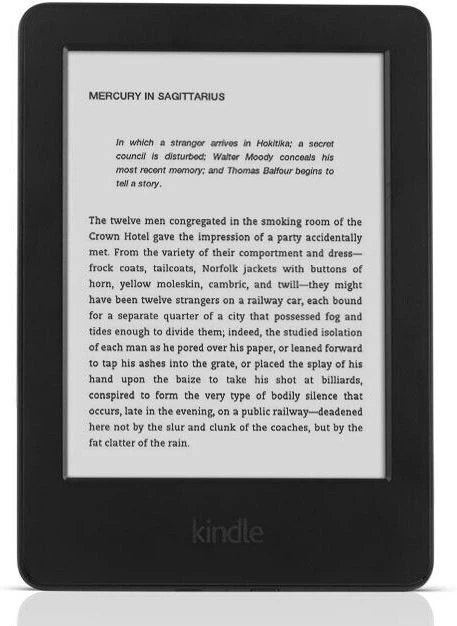 MERCURY IN SAGITTARIUS

In which a stranger arrives in Hokitika; a secret council is disturbed; Walter Moody conceals his most recent memory; and Thomas Balfour begins to tell a story.

The twelve men congregated in the smoking room of the Crown Hotel gave the impression of a party accidentally met. From the variety of their comportment and dress—frock coats, tailcoats, Norfolk jackets with buttons of horn, yellow moleskin, cambric, and twill—they might have been twelve strangers on a railway car, each bound for a separate quarter of a city that possessed fog and tides enough to divide them; indeed, the studied isolation of each man as he pored over his paper, or leaned forward to tap his ashes into the grate, or placed the splay of his hand upon the baize to take his shot at billiards, conspired to form the very type of bodily silence that occurs, late in the evening, on a public railway—deadened here not by the slur and clunk of the coaches, but by the fat clatter of the rain.

kindle